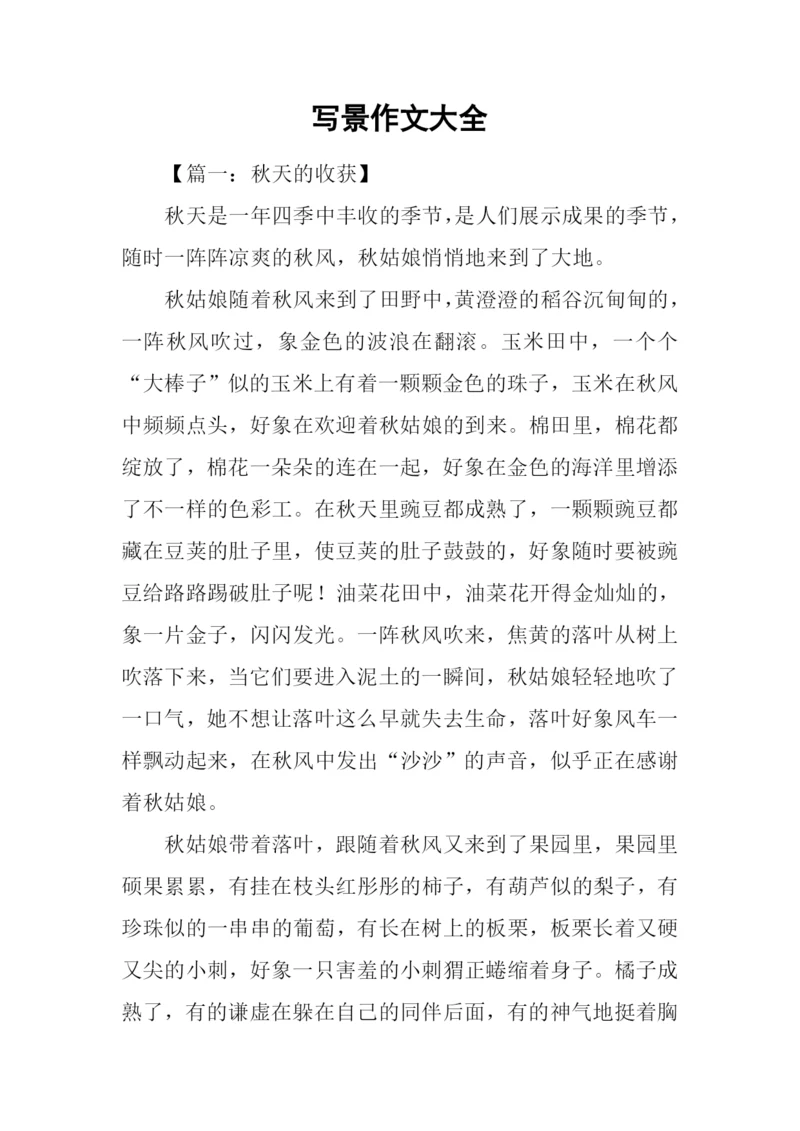 写景作文大全

【篇一：秋天的收获】

秋天是一年四季中丰收的季节，是人们展示成果的季节，随时一阵阵凉爽的秋风，秋姑娘悄悄地来到了大地。

秋姑娘随着秋风来到了田野中，黄澄澄的稻谷沉甸甸的，一阵秋风吹过，象金色的波浪在翻滚。玉米田中，一个个“大棒子”似的玉米上有着一颗颗金色的珠子，玉米在秋风中频频点头，好象在欢迎着秋姑娘的到来。棉田里，棉花都绽放了，棉花一朵朵的连在一起，好象在金色的海洋里增添了不一样的色彩工。在秋天里豌豆都成熟了，一颗颗豌豆都藏在豆荚的肚子里，使豆荚的肚子鼓鼓的，好象随时要被豌豆给路路踢破肚子呢！油菜花田中，油菜花开得金灿灿的，象一片金子，闪闪发光。一阵秋风吹来，焦黄的落叶从树上吹落下来，当它们要进入泥土的一瞬间，秋姑娘轻轻地吹了一口气，她不想让落叶这么早就失去生命，落叶好象风车一样飘动起来，在秋风中发出“沙沙”的声音，似乎正在感谢着秋姑娘。

秋姑娘带着落叶，跟随着秋风又来到了果园里，果园里硕果累累，有挂在枝头红彤彤的柿子，有葫芦似的梨子，有珍珠似的一串串的葡萄，有长在树上的板栗，板栗长着又硬又尖的小刺，好象一只害羞的小刺猬正蜷缩着身子。橘子成熟了，有的谦虚在躲在自己的同伴后面，有的神气地挺着胸